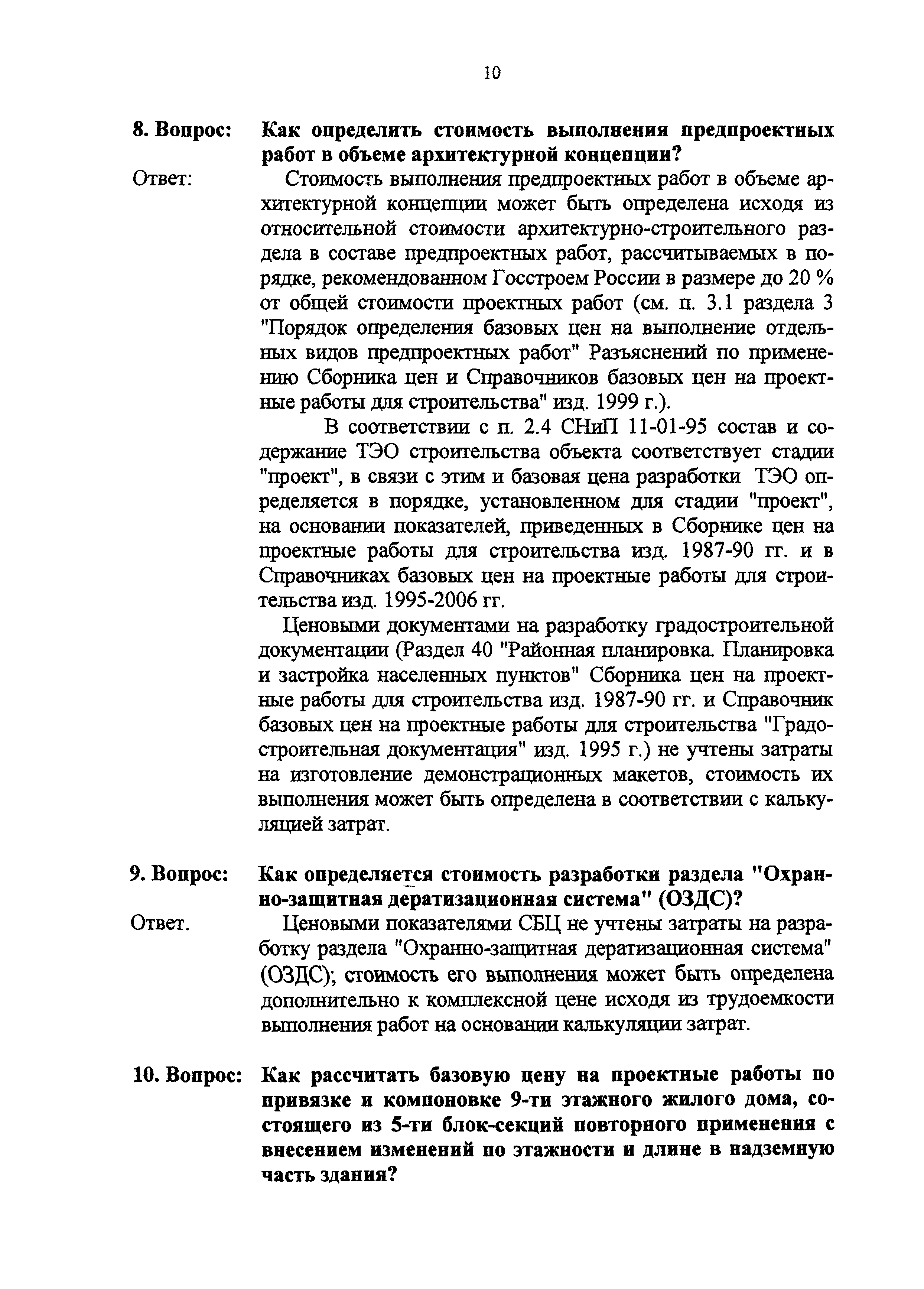 10

8. Вопрос: Как определить стоимость выполнения предпроектных работ в объеме архитектурной концепции?

Ответ: Стоимость выполнения предпроектных работ в объеме архитектурной концепции может быть определена исходя из относительной стоимости архитектурно-строительного раздела в составе предпроектных работ, рассчитываемых в порядке, рекомендованном Госстроем России в размере до 20 % от общей стоимости проектных работ (см. п. 3.1 раздела 3 "Порядок определения базовых цен на выполнение отдельных видов предпроектных работ" Разъяснений по применению Сборника цен и Справочников базовых цен на проектные работы для строительства" изд. 1999 г.).

В соответствии с п. 2.4 СНиП 11-01-95 состав и содержание ТЭО строительства объекта соответствует стадии "проект", в связи с этим и базовая цена разработки ТЭО определяется в порядке, установленном для стадии "проект", на основании показателей, приведенных в Сборнике цен на проектные работы для строительства изд. 1987-90 гг. и в Справочниках базовых цен на проектные работы для строительства изд. 1995-2006 гг.

Ценовыми документами на разработку градостроительной документации (Раздел 40 "Районная планировка. Планировка и застройка населенных пунктов" Сборника цен на проектные работы для строительства изд. 1987-90 гг. и Справочник базовых цен на проектные работы для строительства "Градостроительная документация" изд. 1995 г.) не учтены затраты на изготовление демонстрационных макетов, стоимость их выполнения может быть определена в соответствии с калькуляцией затрат.

9. Вопрос: Как определяется стоимость разработки раздела "Охранно-защитная дератизационная система" (ОЗДС)?

Ответ. Ценовыми показателями СБЦ не учтены затраты на разработку раздела "Охранно-защитная дератизационная система" (ОЗДС); стоимость его выполнения может быть определена дополнительно к комплексной цене исходя из трудоемкости выполнения работ на основании калькуляции затрат.

10. Вопрос: Как рассчитать базовую цену на проектные работы по привязке и компоновке 9-ти этажного жилого дома, состоящего из 5-ти блок-секций повторного применения с внесением изменений по этажности и длине в надземную часть здания?